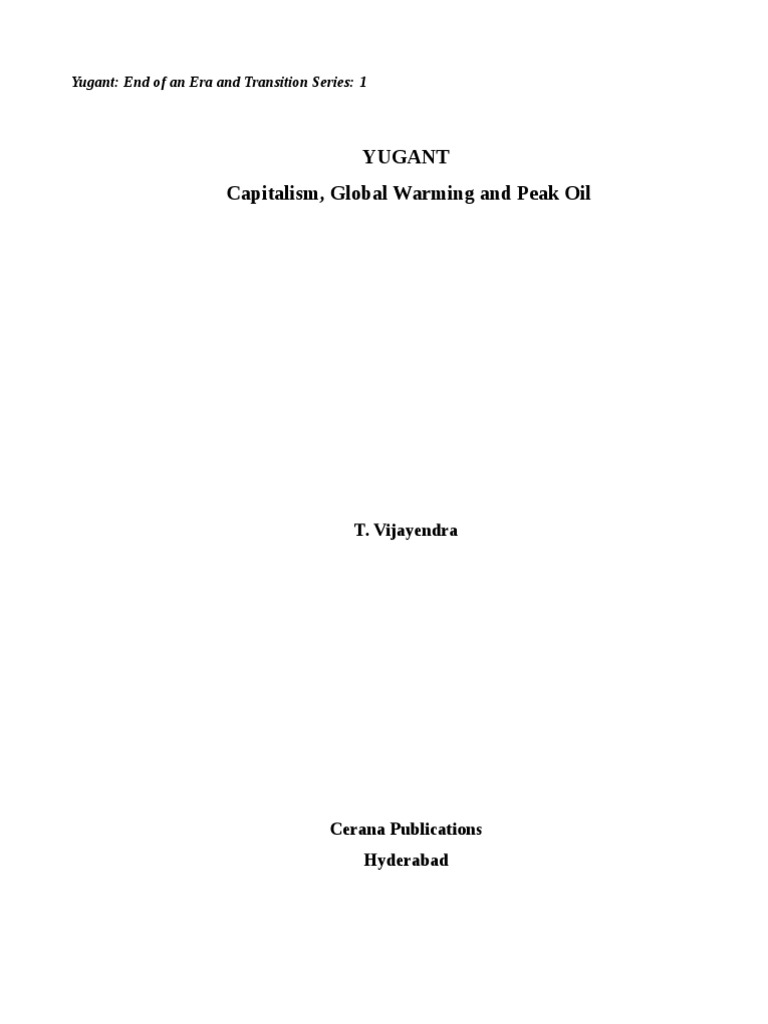 Yugant: End of an Era and Transition Series: 1

YUGANT

Capitalism, Global Warming and Peak Oil

T. Vijayendra

Cerana Publications

Hyderabad